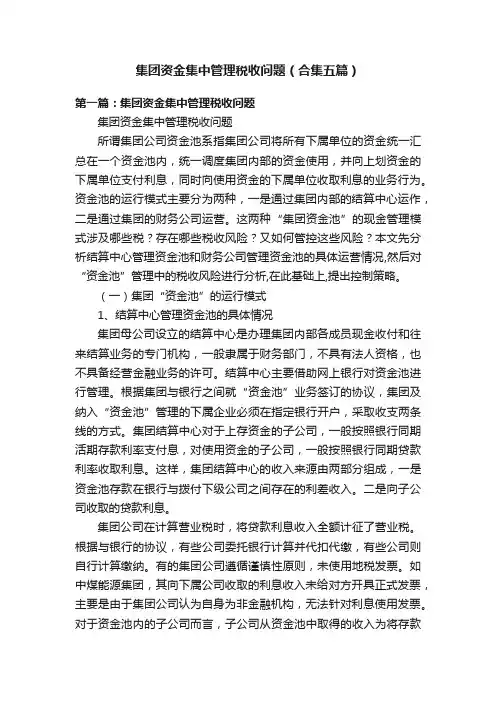 集团资金集中管理税收问题（合集五篇）

第一篇：集团资金集中管理税收问题

集团资金集中管理税收问题

所谓集团公司资金池系指集团公司将所有下属单位的资金统一汇总在一个资金池内，统一调度集团内部的资金使用，并向上划资金的下属单位支付利息，同时向使用资金的下属单位收取利息的业务行为。资金池的运行模式主要分为两种，一是通过集团内部的结算中心运作，二是通过集团的财务公司运营。这两种“集团资金池”的现金管理模式涉及哪些税？存在哪些税收风险？又如何管控这些风险？本文先分析结算中心管理资金池和财务公司管理资金池的具体运营情况,然后对“资金池”管理中的税收风险进行分析,在此基础上,提出控制策略。

（一）集团“资金池”的运行模式

1、结算中心管理资金池的具体情况

集团母公司设立的结算中心是办理集团内部各成员现金收付和往来结算业务的专门机构，一般隶属于财务部门，不具有法人资格，也不具备经营金融业务的许可。结算中心主要借助网上银行对资金池进行管理。根据集团与银行之间就“资金池”业务签订的协议，集团及纳入“资金池”管理的下属企业必须在指定银行开户，采取收支两条线的方式。集团结算中心对于上存资金的子公司，一般按照银行同期活期存款利率支付息，对使用资金的子公司，一般按照银行同期贷款利率收取利息。这样，集团结算中心的收入来源由两部分组成，一是资金池存款在银行与拨付下级公司之间存在的利差收入。二是向子公司收取的贷款利息。

集团公司在计算营业税时，将贷款利息收入全额计征了营业税。根据与银行的协议，有些公司委托银行计算并代扣代缴，有些公司则自行计算缴纳。有的集团公司遵循谨慎性原则，未使用地税发票。如中煤能源集团，其向下属公司收取的利息收入未给对方开具正式发票，主要是由于集团公司认为自身为非金融机构，无法针对利息使用发票。对于资金池内的子公司而言，子公司从资金池中取得的收入为将存款